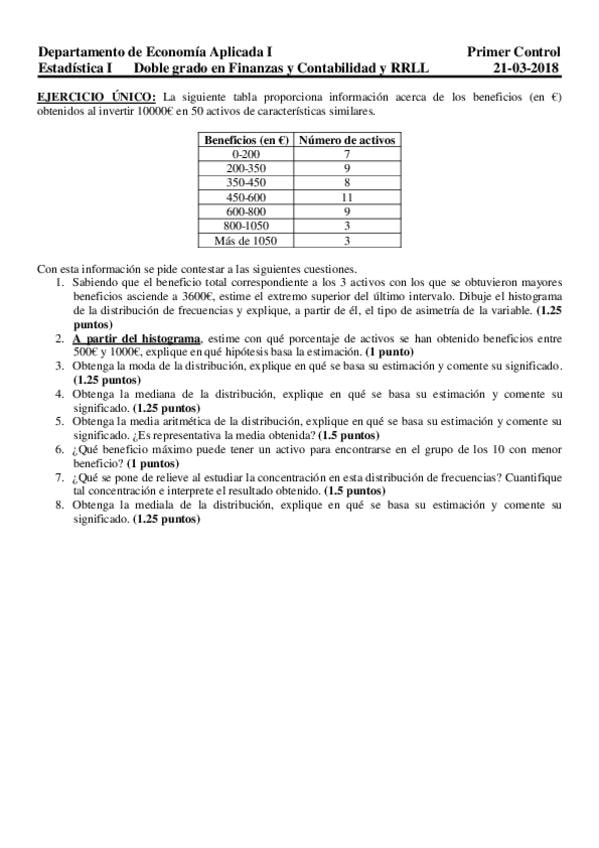 Departamento de Economía Aplicada I  Primer Control
Estadística I  Doble grado en Finanzas y Contabilidad y RRLL  21-03-2018

EJERCICIO ÚNICO: La siguiente tabla proporciona información acerca de los beneficios (en €) obtenidos al invertir 10000€ en 50 activos de características similares.

| Beneficios (en €) | Número de activos |
|---|---|
| 0-200 | 7 |
| 200-350 | 9 |
| 350-450 | 8 |
| 450-600 | 11 |
| 600-800 | 9 |
| 800-1050 | 3 |
| Más de 1050 | 3 |

Con esta información se pide contestar a las siguientes cuestiones.
1. Sabiendo que el beneficio total correspondiente a los 3 activos con los que se obtuvieron mayores beneficios asciende a 3600€, estime el extremo superior del último intervalo. Dibuje el histograma de la distribución de frecuencias y explique, a partir de él, el tipo de asimetría de la variable. (1.25 puntos)
2. A partir del histograma, estime con qué porcentaje de activos se han obtenido beneficios entre 500€ y 1000€, explique en qué hipótesis basa la estimación. (1 punto)
3. Obtenga la moda de la distribución, explique en qué se basa su estimación y comente su significado. (1.25 puntos)
4. Obtenga la mediana de la distribución, explique en qué se basa su estimación y comente su significado. (1.25 puntos)
5. Obtenga la media aritmética de la distribución, explique en qué se basa su estimación y comente su significado. ¿Es representativa la media obtenida? (1.5 puntos)
6. ¿Qué beneficio máximo puede tener un activo para encontrarse en el grupo de los 10 con menor beneficio? (1 puntos)
7. ¿Qué se pone de relieve al estudiar la concentración en esta distribución de frecuencias? Cuantifique tal concentración e interprete el resultado obtenido. (1.5 puntos)
8. Obtenga la mediala de la distribución, explique en qué se basa su estimación y comente su significado. (1.25 puntos)